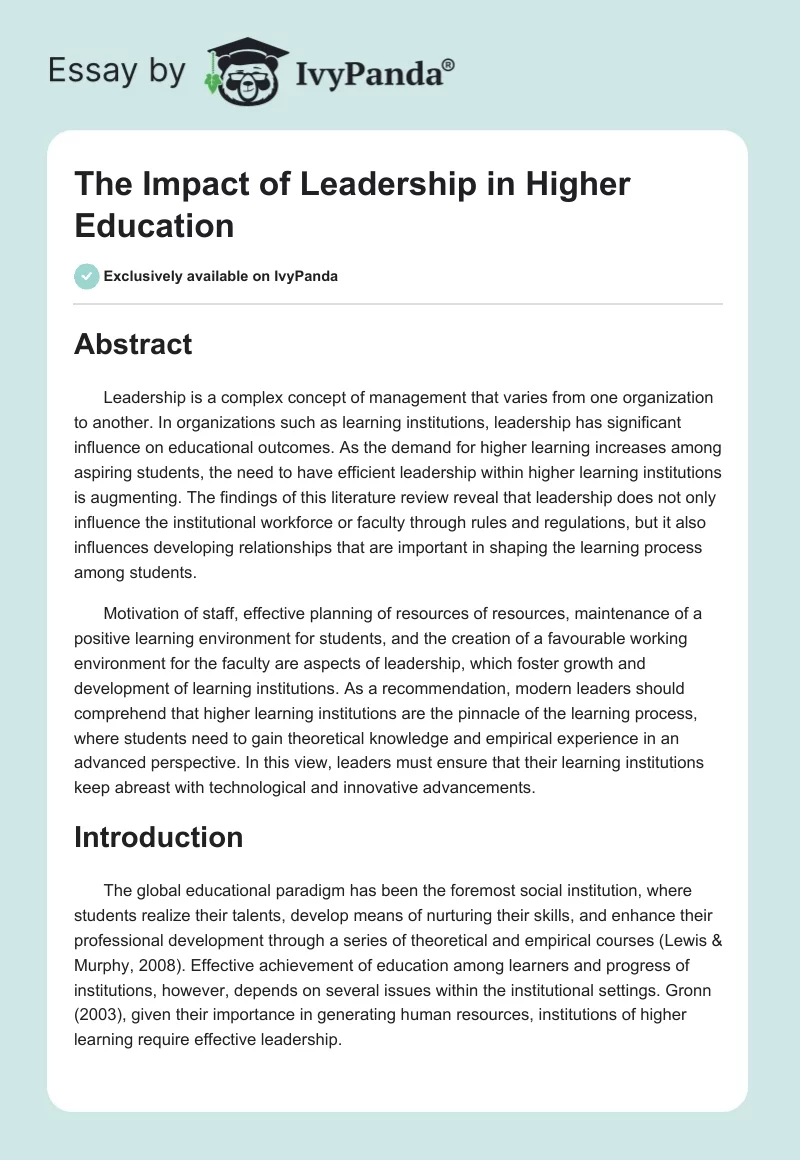 Essay by IvyPanda®

The Impact of Leadership in Higher Education

Exclusively available on IvyPanda

Abstract

Leadership is a complex concept of management that varies from one organization to another. In organizations such as learning institutions, leadership has significant influence on educational outcomes. As the demand for higher learning increases among aspiring students, the need to have efficient leadership within higher learning institutions is augmenting. The findings of this literature review reveal that leadership does not only influence the institutional workforce or faculty through rules and regulations, but it also influences developing relationships that are important in shaping the learning process among students.

Motivation of staff, effective planning of resources of resources, maintenance of a positive learning environment for students, and the creation of a favourable working environment for the faculty are aspects of leadership, which foster growth and development of learning institutions. As a recommendation, modern leaders should comprehend that higher learning institutions are the pinnacle of the learning process, where students need to gain theoretical knowledge and empirical experience in an advanced perspective. In this view, leaders must ensure that their learning institutions keep abreast with technological and innovative advancements.

Introduction

The global educational paradigm has been the foremost social institution, where students realize their talents, develop means of nurturing their skills, and enhance their professional development through a series of theoretical and empirical courses (Lewis & Murphy, 2008). Effective achievement of education among learners and progress of institutions, however, depends on several issues within the institutional settings. Gronn (2003), given their importance in generating human resources, institutions of higher learning require effective leadership.